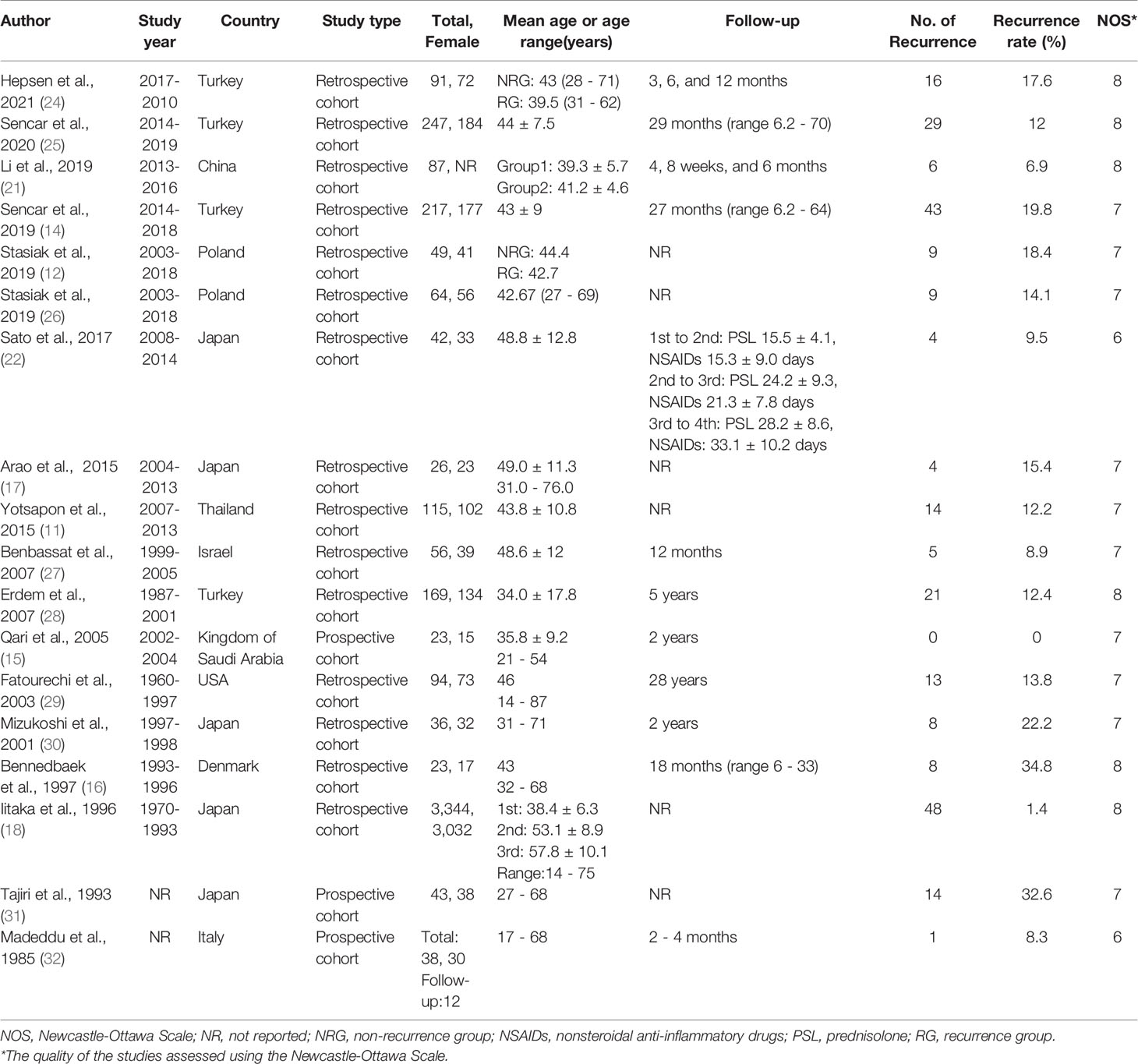 | Author | Study year | Country | Study type | Total, Female | Mean age or age range(years) | Follow-up | No. of Recurrence | Recurrence rate (%) | NOS* |
|---|---|---|---|---|---|---|---|---|---|
| Hepsen et al., 2021 (24) | 2017-2010 | Turkey | Retrospective cohort | 91, 72 | NRG: 43 (28 - 71) RG: 39.5 (31 - 62) | 3, 6, and 12 months | 16 | 17.6 | 8 |
| Sencar et al., 2020 (25) | 2014-2019 | Turkey | Retrospective cohort | 247, 184 | 44 ± 7.5 | 29 months (range 6.2 - 70) | 29 | 12 | 8 |
| Li et al., 2019 (21) | 2013-2016 | China | Retrospective cohort | 87, NR | Group1: 39.3 ± 5.7 Group2: 41.2 ± 4.6 | 4, 8 weeks, and 6 months | 6 | 6.9 | 8 |
| Sencar et al., 2019 (14) | 2014-2018 | Turkey | Retrospective cohort | 217, 177 | 43 ± 9 | 27 months (range 6.2 - 64) | 43 | 19.8 | 7 |
| Stasiak et al., 2019 (12) | 2003-2018 | Poland | Retrospective cohort | 49, 41 | NRG: 44.4 RG: 42.7 | NR | 9 | 18.4 | 7 |
| Stasiak et al., 2019 (26) | 2003-2018 | Poland | Retrospective cohort | 64, 56 | 42.67 (27 - 69) | NR | 9 | 14.1 | 7 |
| Sato et al., 2017 (22) | 2008-2014 | Japan | Retrospective cohort | 42, 33 | 48.8 ± 12.8 | 1st to 2nd: PSL 15.5 ± 4.1, NSAIDs 15.3 ± 9.0 days 2nd to 3rd: PSL 24.2 ± 9.3, NSAIDs 21.3 ± 7.8 days 3rd to 4th: PSL 28.2 ± 8.6, NSAIDs: 33.1 ± 10.2 days | 4 | 9.5 | 6 |
| Arao et al., 2015 (17) | 2004-2013 | Japan | Retrospective cohort | 26, 23 | 49.0 ± 11.3 31.0 - 76.0 | NR | 4 | 15.4 | 7 |
| Yotsapon et al., 2015 (11) | 2007-2013 | Thailand | Retrospective cohort | 115, 102 | 43.8 ± 10.8 | NR | 14 | 12.2 | 7 |
| Benbassat et al., 2007 (27) | 1999-2005 | Israel | Retrospective cohort | 56, 39 | 48.6 ± 12 | 12 months | 5 | 8.9 | 7 |
| Erdem et al., 2007 (28) | 1987-2001 | Turkey | Retrospective cohort | 169, 134 | 34.0 ± 17.8 | 5 years | 21 | 12.4 | 8 |
| Qari et al., 2005 (15) | 2002-2004 | Kingdom of Saudi Arabia | Prospective cohort | 23, 15 | 35.8 ± 9.2 21 - 54 | 2 years | 0 | 0 | 7 |
| Fatourechi et al., 2003 (29) | 1960-1997 | USA | Retrospective cohort | 94, 73 | 46 14 - 87 | 28 years | 13 | 13.8 | 7 |
| Mizukoshi et al., 2001 (30) | 1997-1998 | Japan | Retrospective cohort | 36, 32 | 31 - 71 | 2 years | 8 | 22.2 | 7 |
| Bennedbaek et al., 1997 (16) | 1993-1996 | Denmark | Retrospective cohort | 23, 17 | 43 32 - 68 | 18 months (range 6 - 33) | 8 | 34.8 | 8 |
| Iitaka et al., 1996 (18) | 1970-1993 | Japan | Retrospective cohort | 3,344, 3,032 | 1st: 38.4 ± 6.3 2nd: 53.1 ± 8.9 3rd: 57.8 ± 10.1 Range:14 - 75 | NR | 48 | 1.4 | 8 |
| Tajiri et al., 1993 (31) | NR | Japan | Prospective cohort | 43, 38 | 27 - 68 | NR | 14 | 32.6 | 7 |
| Madeddu et al., 1985 (32) | NR | Italy | Prospective cohort | Total: 38, 30 Follow-up:12 | 17 - 68 | 2 - 4 months | 1 | 8.3 | 6 |

NOS, Newcastle-Ottawa Scale; NR, not reported; NRG, non-recurrence group; NSAIDs, nonsteroidal anti-inflammatory drugs; PSL, prednisolone; RG, recurrence group.
*The quality of the studies assessed using the Newcastle-Ottawa Scale.